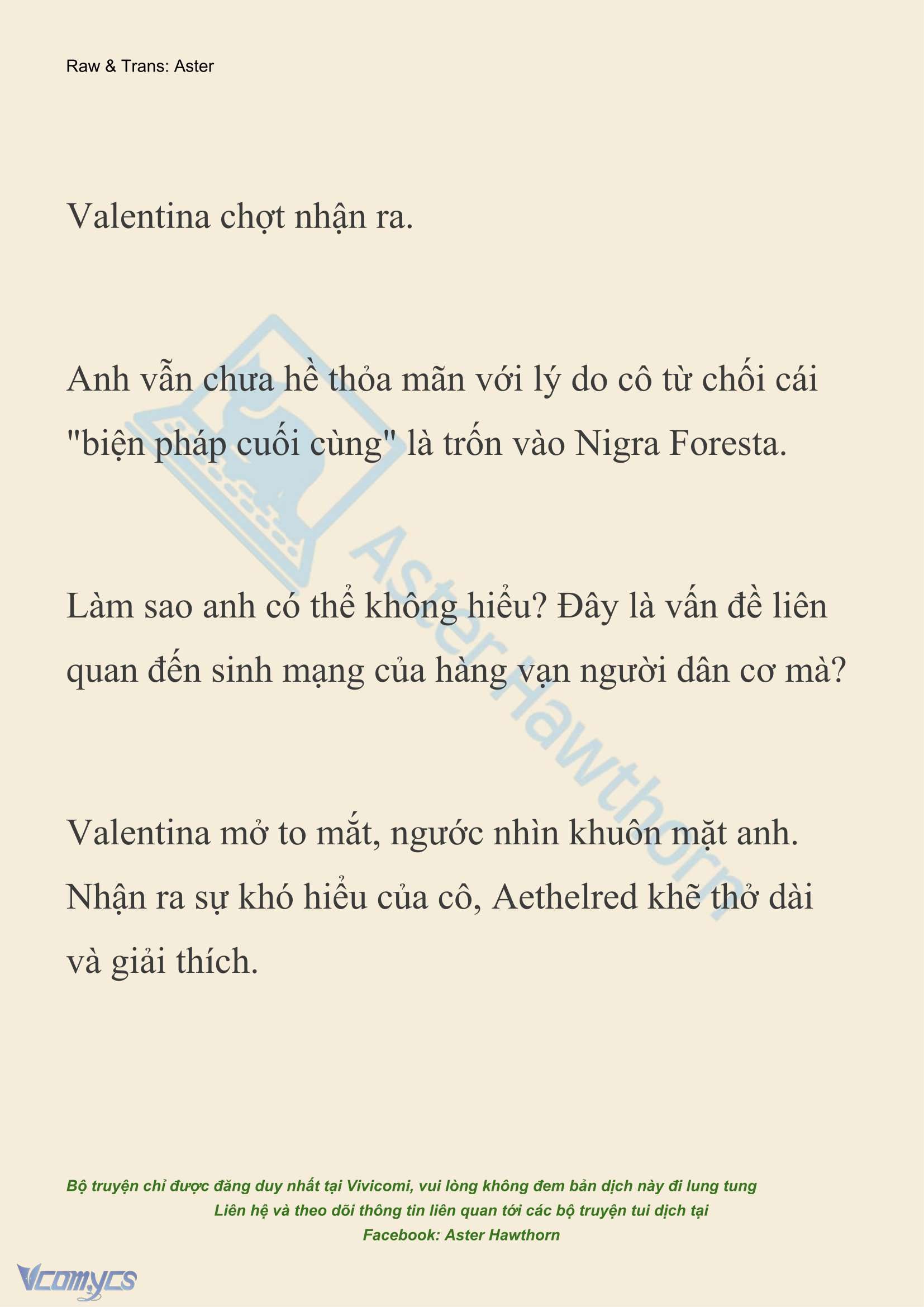 Raw & Trans: Aster

Valentina chợt nhận ra.

Anh vẫn chưa hề thỏa mãn với lý do cô từ chối cái "biện pháp cuối cùng" là trốn vào Nigra Foresta.

Làm sao anh có thể không hiểu? Đây là vấn đề liên quan đến sinh mạng của hàng vạn người dân cơ mà?

Valentina mở to mắt, ngước nhìn khuôn mặt anh. Nhận ra sự khó hiểu của cô, Aethelred khẽ thở dài và giải thích.

Aster Hawthorn

Bộ truyện chỉ được đăng duy nhất tại Vivicomi, vui lòng không đem bản dịch này đi lung tung
Liên hệ và theo dõi thông tin liên quan tới các bộ truyện tui dịch tại
Facebook: Aster Hawthorn

Vcomycs